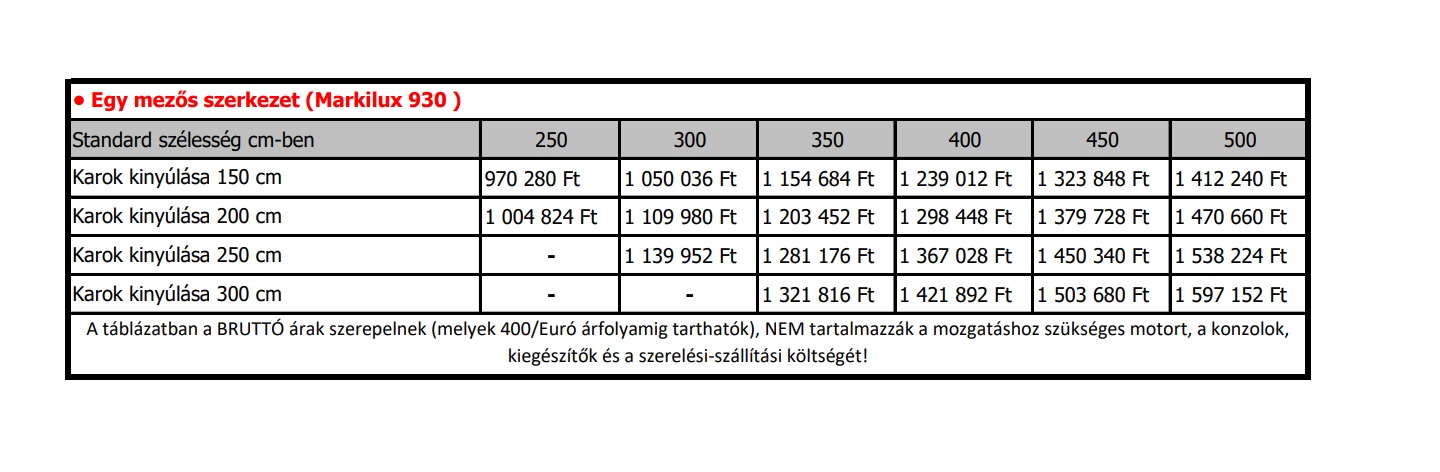 • Egy mezős szerkezet (Markilux 930 )

| Standard szélesség cm-ben | 250 | 300 | 350 | 400 | 450 | 500 |
|---|---|---|---|---|---|---|
| Karok kinyúlása 150 cm | 970 280 Ft | 1 050 036 Ft | 1 154 684 Ft | 1 239 012 Ft | 1 323 848 Ft | 1 412 240 Ft |
| Karok kinyúlása 200 cm | 1 004 824 Ft | 1 109 980 Ft | 1 203 452 Ft | 1 298 448 Ft | 1 379 728 Ft | 1 470 660 Ft |
| Karok kinyúlása 250 cm | - | 1 139 952 Ft | 1 281 176 Ft | 1 367 028 Ft | 1 450 340 Ft | 1 538 224 Ft |
| Karok kinyúlása 300 cm | - | - | 1 321 816 Ft | 1 421 892 Ft | 1 503 680 Ft | 1 597 152 Ft |

A táblázatban a BRUTTÓ árak szerepelnek (melyek 400/Euró árfolyamig tarthatók), NEM tartalmazzák a mozgatáshoz szükséges motort, a konzolok, kiegészítők és a szerelési-szállítási költségét!